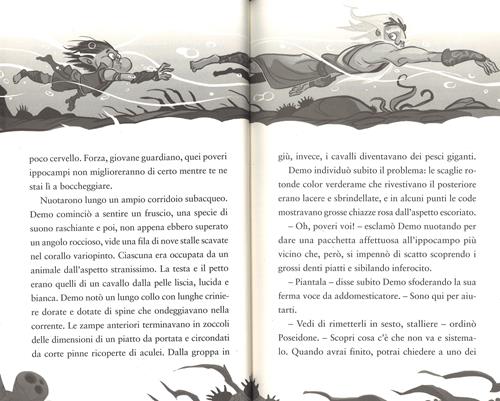 poco cervello. Forza, giovane guardiano, quei poveri ippocampi non miglioreranno di certo mentre te ne stai lì a boccheggiare.

Nuotarono lungo un ampio corridoio subacqueo. Demo cominciò a sentire un fruscio, una specie di suono raschiante e poi, non appena ebbero superato un angolo roccioso, vide una fila di nove stalle scavate nel corallo variopinto. Ciascuna era occupata da un animale dall'aspetto stranissimo. La testa e il petto erano quelli di un cavallo dalla pelle liscia, lucida e bianca. Demo notò un lungo collo con lunghe criniere dorate e dotate di spine che ondeggiavano nella corrente. Le zampe anteriori terminavano in zoccoli delle dimensioni di un piatto da portata e circondati da corte pinne ricoperte di aculei. Dalla groppa in

giù, invece, i cavalli diventavano dei pesci giganti.

Demo individuò subito il problema: le scaglie rotonde color verderame che rivestivano il posteriore erano lacere e sbrindellate, e in alcuni punti le code mostravano grosse chiazze rosa dall'aspetto escoriato.

– Oh, poveri voi! – esclamò Demo nuotando per dare una pacchetta affettuosa all'ippocampo più vicino che, però, si impennò di scatto scoprendo i grossi denti piatti e sibilando inferocito.

– Piantala – disse subito Demo sfoderando la sua ferma voce da addomesticatore. – Sono qui per aiutarti.

– Vedi di rimetterli in sesto, stalliere – ordinò Poseidone. – Scopri cosa c'è che non va e sistemalo. Quando avrai finito, potrai chiedere a uno dei